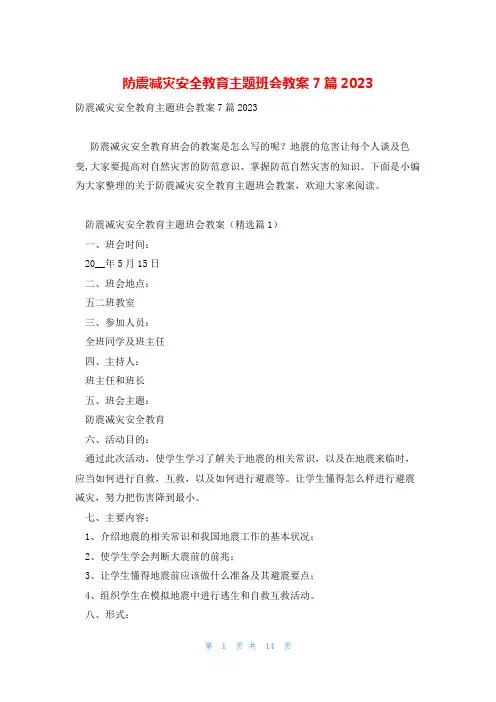 防震减灾安全教育主题班会教案 7 篇 2023

防震减灾安全教育主题班会教案 7 篇 2023

防震减灾安全教育班会的教案是怎么写的呢？地震的危害让每个人谈及色变,大家要提高对自然灾害的防范意识、掌握防范自然灾害的知识。下面是小编为大家整理的关于防震减灾安全教育主题班会教案，欢迎大家来阅读。

防震减灾安全教育主题班会教案（精选篇 1）

一、班会时间：

20__年 5 月 15 日

二、班会地点：

五二班教室

三、参加人员：

全班同学及班主任

四、主持人：

班主任和班长

五、班会主题：

防震减灾安全教育

六、活动目的：

通过此次活动，使学生学习了解关于地震的相关常识，以及在地震来临时，应当如何进行自救，互救，以及如何进行避震等。让学生懂得怎么样进行避震减灾，努力把伤害降到最小。

七、主要内容：

1、介绍地震的相关常识和我国地震工作的基本状况；

2、使学生学会判断大震前的前兆；

3、让学生懂得地震前应该做什么准备及其避震要点；

4、组织学生在模拟地震中进行逃生和自救互救活动。

八、形式：

第 1 页 共 14 页